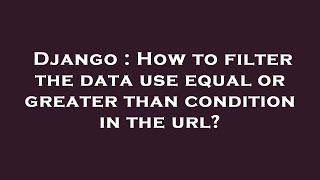 Django : How to filter the data use equal or greater than condition in the url?